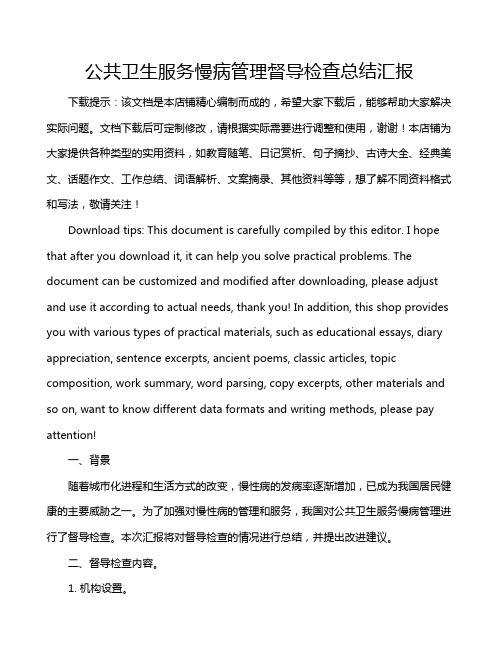 公共卫生服务慢病管理督导检查总结汇报

下载提示：该文档是本店铺精心编制而成的，希望大家下载后，能够帮助大家解决实际问题。文档下载后可定制修改，请根据实际需要进行调整和使用，谢谢！本店铺为大家提供各种类型的实用资料，如教育随笔、日记赏析、句子摘抄、古诗大全、经典美文、话题作文、工作总结、词语解析、文案摘录、其他资料等等，想了解不同资料格式和写法，敬请关注！

Download tips: This document is carefully compiled by this editor. I hope that after you download it, it can help you solve practical problems. The document can be customized and modified after downloading, please adjust and use it according to actual needs, thank you! In addition, this shop provides you with various types of practical materials, such as educational essays, diary appreciation, sentence excerpts, ancient poems, classic articles, topic composition, work summary, word parsing, copy excerpts, other materials and so on, want to know different data formats and writing methods, please pay attention!

一、背景

随着城市化进程和生活方式的改变，慢性病的发病率逐渐增加，已成为我国居民健康的主要威胁之一。为了加强对慢性病的管理和服务，我国对公共卫生服务慢病管理进行了督导检查。本次汇报将对督导检查的情况进行总结，并提出改进建议。

二、督导检查内容。

1. 机构设置。